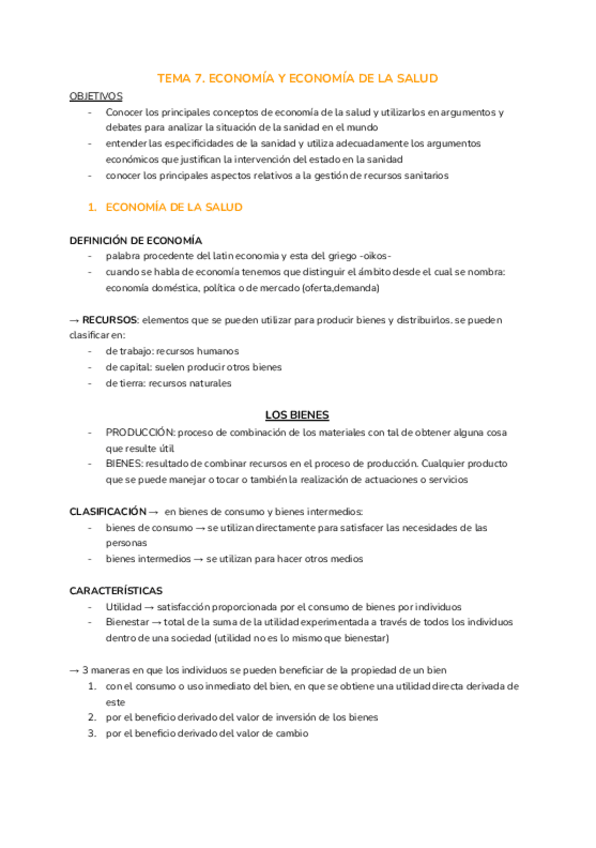 TEMA 7. ECONOMÍA Y ECONOMÍA DE LA SALUD

OBJETIVOS
- Conocer los principales conceptos de economía de la salud y utilizarlos en argumentos y debates para analizar la situación de la sanidad en el mundo
- entender las especificidades de la sanidad y utiliza adecuadamente los argumentos económicos que justifican la intervención del estado en la sanidad
- conocer los principales aspectos relativos a la gestión de recursos sanitarios

1. ECONOMÍA DE LA SALUD

DEFINICIÓN DE ECONOMÍA
- palabra procedente del latin economia y esta del griego -oikos-
- cuando se habla de economía tenemos que distinguir el ámbito desde el cual se nombra: economía doméstica, política o de mercado (oferta,demanda)

→ RECURSOS: elementos que se pueden utilizar para producir bienes y distribuirlos. se pueden clasificar en:
- de trabajo: recursos humanos
- de capital: suelen producir otros bienes
- de tierra: recursos naturales

LOS BIENES
- PRODUCCIÓN: proceso de combinación de los materiales con tal de obtener alguna cosa que resulte útil
- BIENES: resultado de combinar recursos en el proceso de producción. Cualquier producto que se puede manejar o tocar o también la realización de actuaciones o servicios

CLASIFICACIÓN → en bienes de consumo y bienes intermedios:
- bienes de consumo → se utilizan directamente para satisfacer las necesidades de las personas
- bienes intermedios → se utilizan para hacer otros medios

CARACTERÍSTICAS
- Utilidad → satisfacción proporcionada por el consumo de bienes por individuos
- Bienestar → total de la suma de la utilidad experimentada a través de todos los individuos dentro de una sociedad (utilidad no es lo mismo que bienestar)

→ 3 maneras en que los individuos se pueden beneficiar de la propiedad de un bien
1. con el consumo o uso inmediato del bien, en que se obtiene una utilidad directa derivada de este
2. por el beneficio derivado del valor de inversión de los bienes
3. por el beneficio derivado del valor de cambio